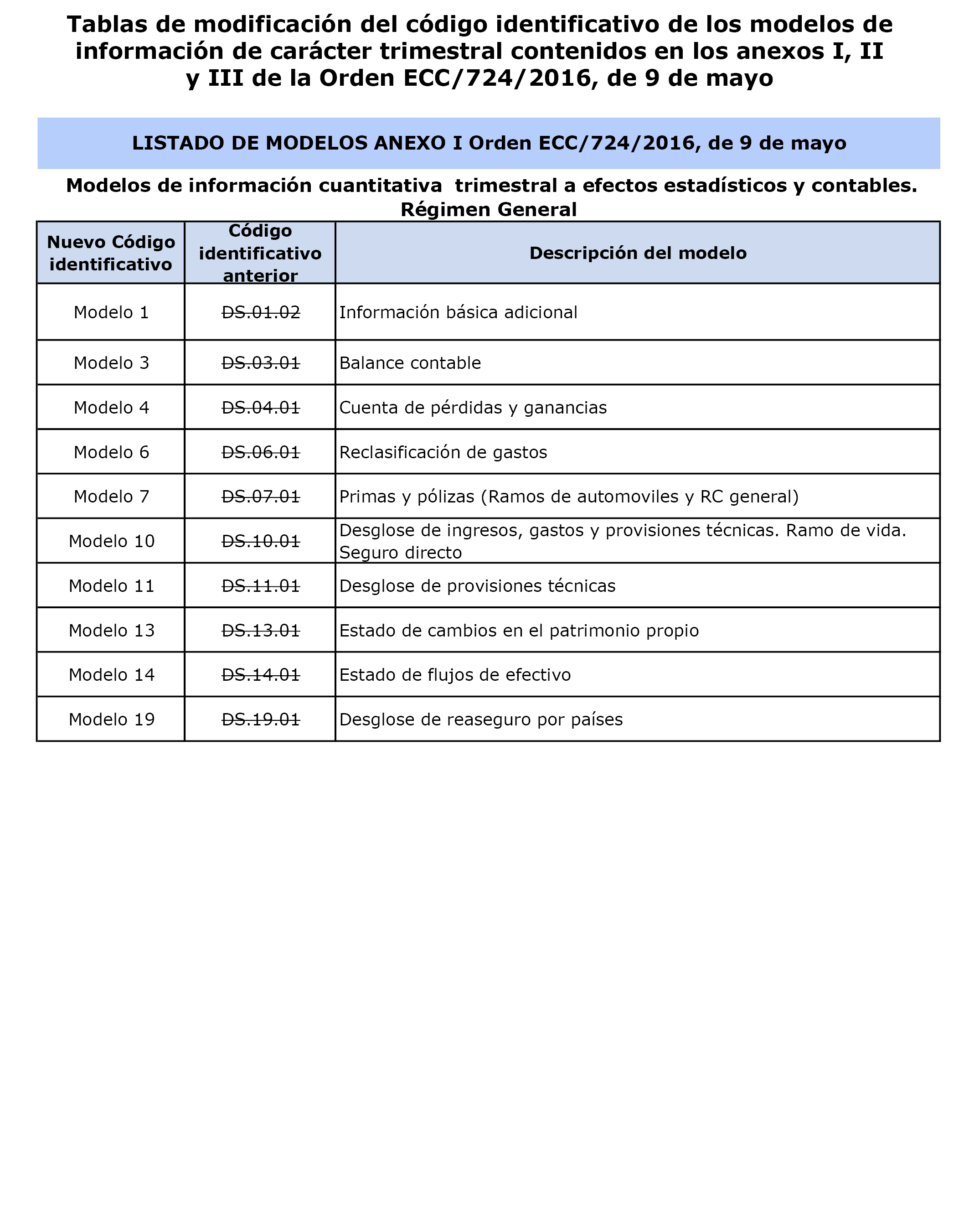 Tablas de modificación del código identificativo de los modelos de información de carácter trimestral contenidos en los anexos I, II y III de la Orden ECC/724/2016, de 9 de mayo

LISTADO DE MODELOS ANEXO I Orden ECC/724/2016, de 9 de mayo

Modelos de información cuantitativa trimestral a efectos estadísticos y contables. Régimen General

| Nuevo Código identificativo | Código identificativo anterior | Descripción del modelo |
|---|---|---|
| Modelo 1 | DS.01.02 | Información básica adicional |
| Modelo 3 | DS.03.01 | Balance contable |
| Modelo 4 | DS.04.01 | Cuenta de pérdidas y ganancias |
| Modelo 6 | DS.06.01 | Reclasificación de gastos |
| Modelo 7 | DS.07.01 | Primas y pólizas (Ramos de automoviles y RC general) |
| Modelo 10 | DS.10.01 | Desglose de ingresos, gastos y provisiones técnicas. Ramo de vida. Seguro directo |
| Modelo 11 | DS.11.01 | Desglose de provisiones técnicas |
| Modelo 13 | DS.13.01 | Estado de cambios en el patrimonio propio |
| Modelo 14 | DS.14.01 | Estado de flujos de efectivo |
| Modelo 19 | DS.19.01 | Desglose de reaseguro por países |